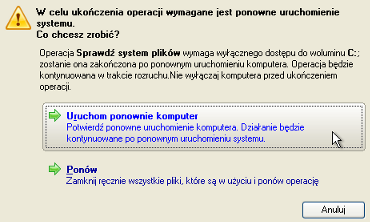 W celu ukończenia operacji wymagane jest ponowne uruchomienie systemu.
Co chcesz zrobić?

Operacja Sprawdź system plików wymaga wyłącznego dostępu do woluminu C:; zostanie ona zakończona po ponownym uruchomieniu komputera. Operacja będzie kontynuowana w trakcie rozruchu.Nie wyłączaj komputera przed ukończeniem operacji.

Uruchom ponownie komputer
Potwierdź ponowne uruchomienie komputera. Działanie będzie kontynuowane po ponownym uruchomieniu systemu.

Ponów
Zamknij ręcznie wszystkie pliki, które są w użyciu i ponów operację

Anuluj